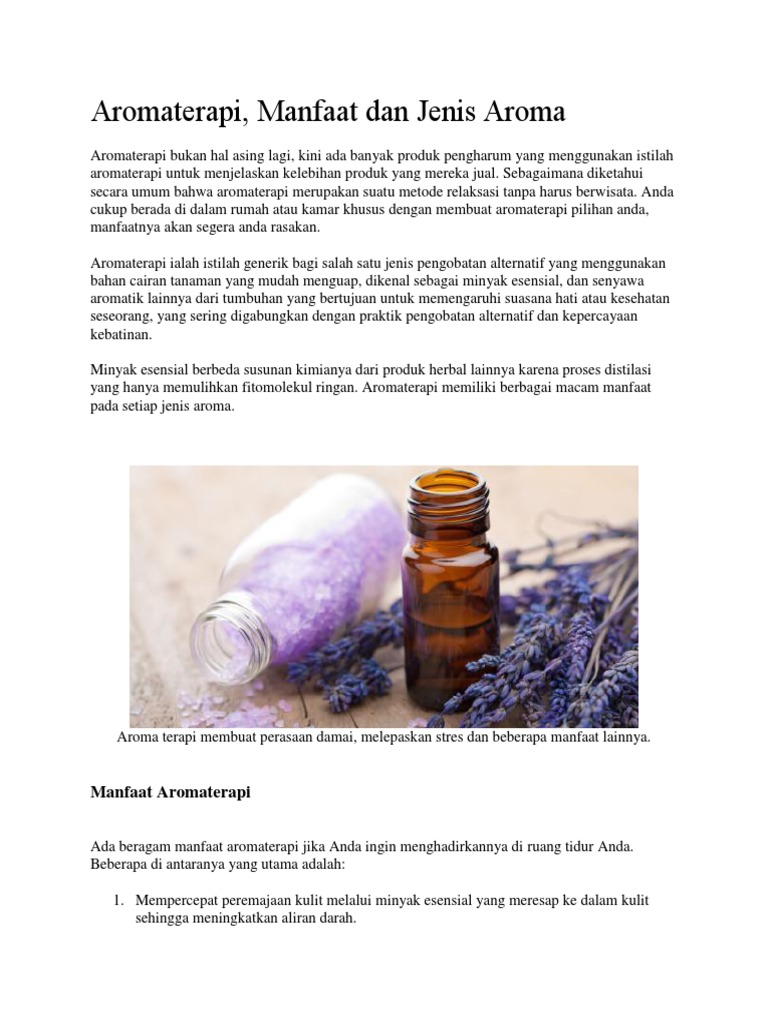 Aromaterapi, Manfaat dan Jenis Aroma

Aromaterapi bukan hal asing lagi, kini ada banyak produk pengharum yang menggunakan istilah aromaterapi untuk menjelaskan kelebihan produk yang mereka jual. Sebagaimana diketahui secara umum bahwa aromaterapi merupakan suatu metode relaksasi tanpa harus berwisata. Anda cukup berada di dalam rumah atau kamar khusus dengan membuat aromaterapi pilihan anda, manfaatnya akan segera anda rasakan.

Aromaterapi ialah istilah generik bagi salah satu jenis pengobatan alternatif yang menggunakan bahan cairan tanaman yang mudah menguap, dikenal sebagai minyak esensial, dan senyawa aromatik lainnya dari tumbuhan yang bertujuan untuk memengaruhi suasana hati atau kesehatan seseorang, yang sering digabungkan dengan praktik pengobatan alternatif dan kepercayaan kebatinan.

Minyak esensial berbeda susunan kimianya dari produk herbal lainnya karena proses distilasi yang hanya memulihkan fitomolekul ringan. Aromaterapi memiliki berbagai macam manfaat pada setiap jenis aroma.

Aroma terapi membuat perasaan damai, melepaskan stres dan beberapa manfaat lainnya.

Manfaat Aromaterapi

Ada beragam manfaat aromaterapi jika Anda ingin menghadirkannya di ruang tidur Anda. Beberapa di antaranya yang utama adalah:

1. Mempercepat peremajaan kulit melalui minyak esensial yang meresap ke dalam kulit sehingga meningkatkan aliran darah.